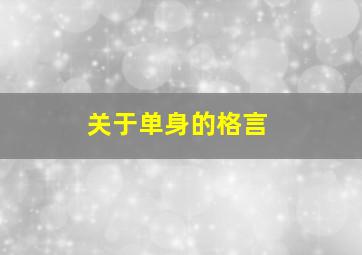 关于单身的格言